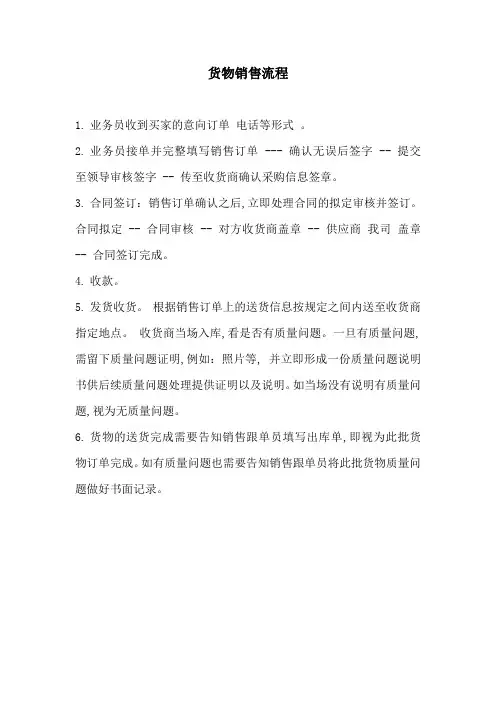 货物销售流程

1. 业务员收到买家的意向订单 电话等形式 。

2. 业务员接单并完整填写销售订单 --- 确认无误后签字 -- 提交至领导审核签字 -- 传至收货商确认采购信息签章。

3. 合同签订：销售订单确认之后,立即处理合同的拟定审核并签订。合同拟定 -- 合同审核 -- 对方收货商盖章 -- 供应商 我司 盖章 -- 合同签订完成。

4. 收款。

5. 发货收货。 根据销售订单上的送货信息按规定之间内送至收货商指定地点。 收货商当场入库,看是否有质量问题。一旦有质量问题,需留下质量问题证明,例如：照片等, 并立即形成一份质量问题说明书供后续质量问题处理提供证明以及说明。如当场没有说明有质量问题,视为无质量问题。

6. 货物的送货完成需要告知销售跟单员填写出库单,即视为此批货物订单完成。如有质量问题也需要告知销售跟单员将此批货物质量问题做好书面记录。